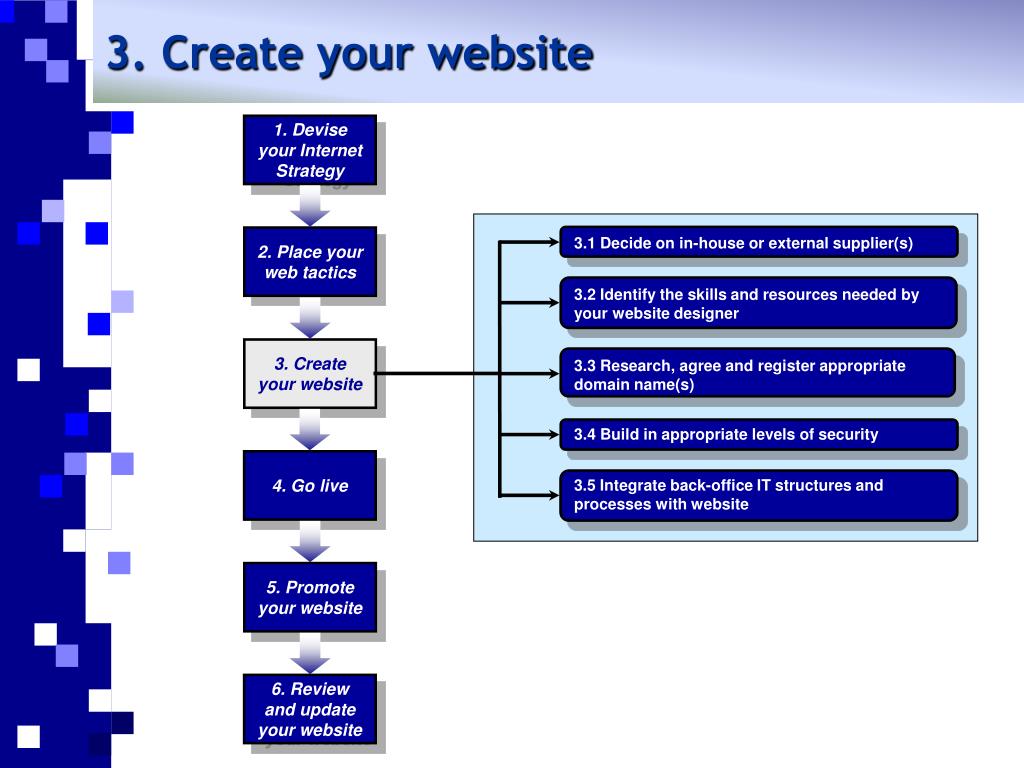 3. Create your website

1. Devise your Internet Strategy

2. Place your web tactics

3. Create your website

4. Go live

5. Promote your website

6. Review and update your website

3.1 Decide on in-house or external supplier(s)

3.2 Identify the skills and resources needed by your website designer

3.3 Research, agree and register appropriate domain name(s)

3.4 Build in appropriate levels of security

3.5 Integrate back-office IT structures and processes with website